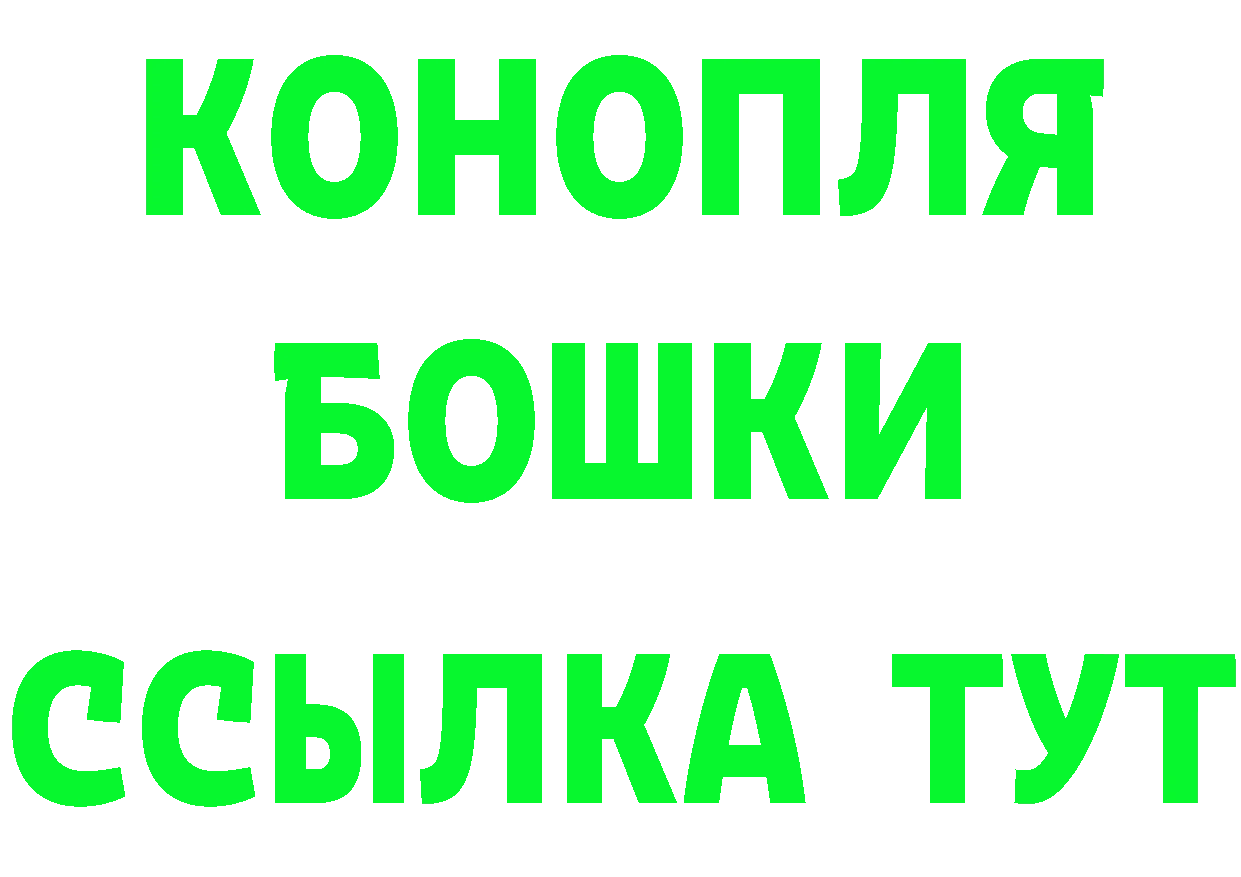 КОНОПЛЯ
БОШКИ
ССЫЛКА ТУТ